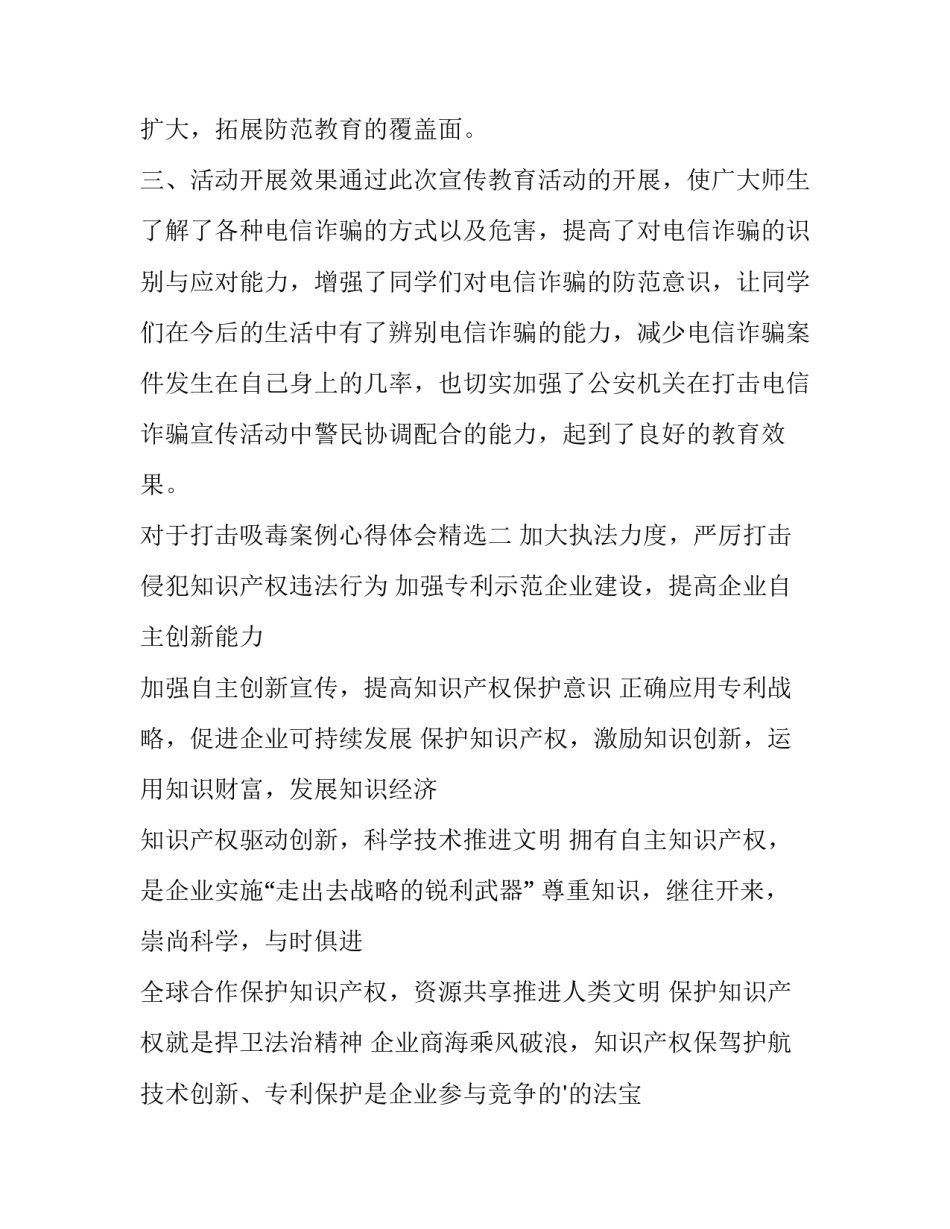 扩大，拓展防范教育的覆盖面。

三、活动开展效果通过此次宣传教育活动的开展，使广大师生了解了各种电信诈骗的方式以及危害，提高了对电信诈骗的识别与应对能力，增强了同学们对电信诈骗的防范意识，让同学们在今后的生活中有了辨别电信诈骗的能力，减少电信诈骗案件发生在自己身上的几率，也切实加强了公安机关在打击电信诈骗宣传活动中警民协调配合的能力，起到了良好的教育效果。

对于打击吸毒案例心得体会精选二 加大执法力度，严厉打击侵犯知识产权违法行为 加强专利示范企业建设，提高企业自主创新能力

加强自主创新宣传，提高知识产权保护意识 正确应用专利战略，促进企业可持续发展 保护知识产权，激励知识创新，运用知识财富，发展知识经济

知识产权驱动创新，科学技术推进文明 拥有自主知识产权，是企业实施“走出去战略的锐利武器” 尊重知识，继往开来，崇尚科学，与时俱进

全球合作保护知识产权，资源共享推进人类文明 保护知识产权就是捍卫法治精神 企业商海乘风破浪，知识产权保驾护航 技术创新、专利保护是企业参与竞争的'的法宝